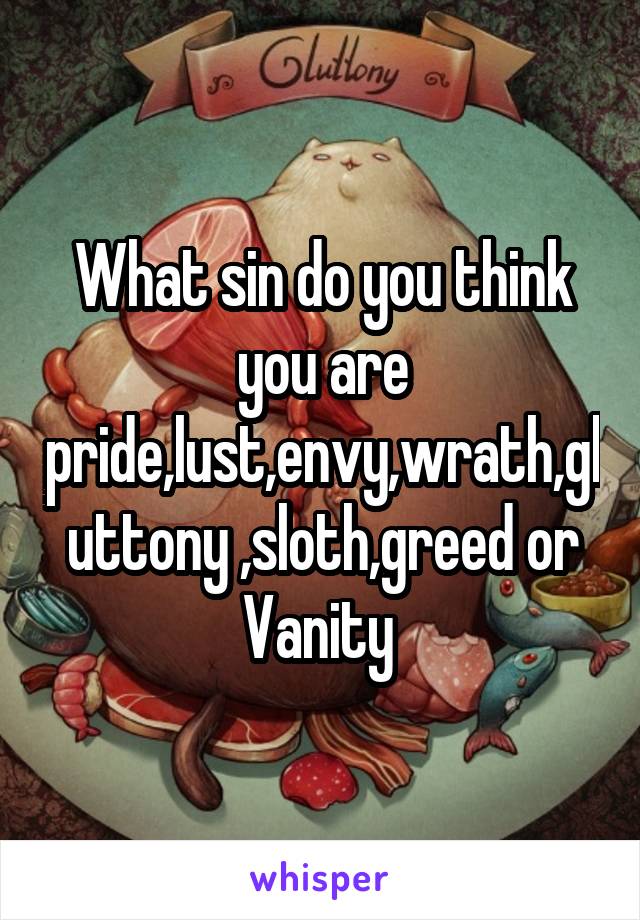 Gluttony

What sin do you think you are pride,lust,envy,wrath,gluttony ,sloth,greed or Vanity

whisper